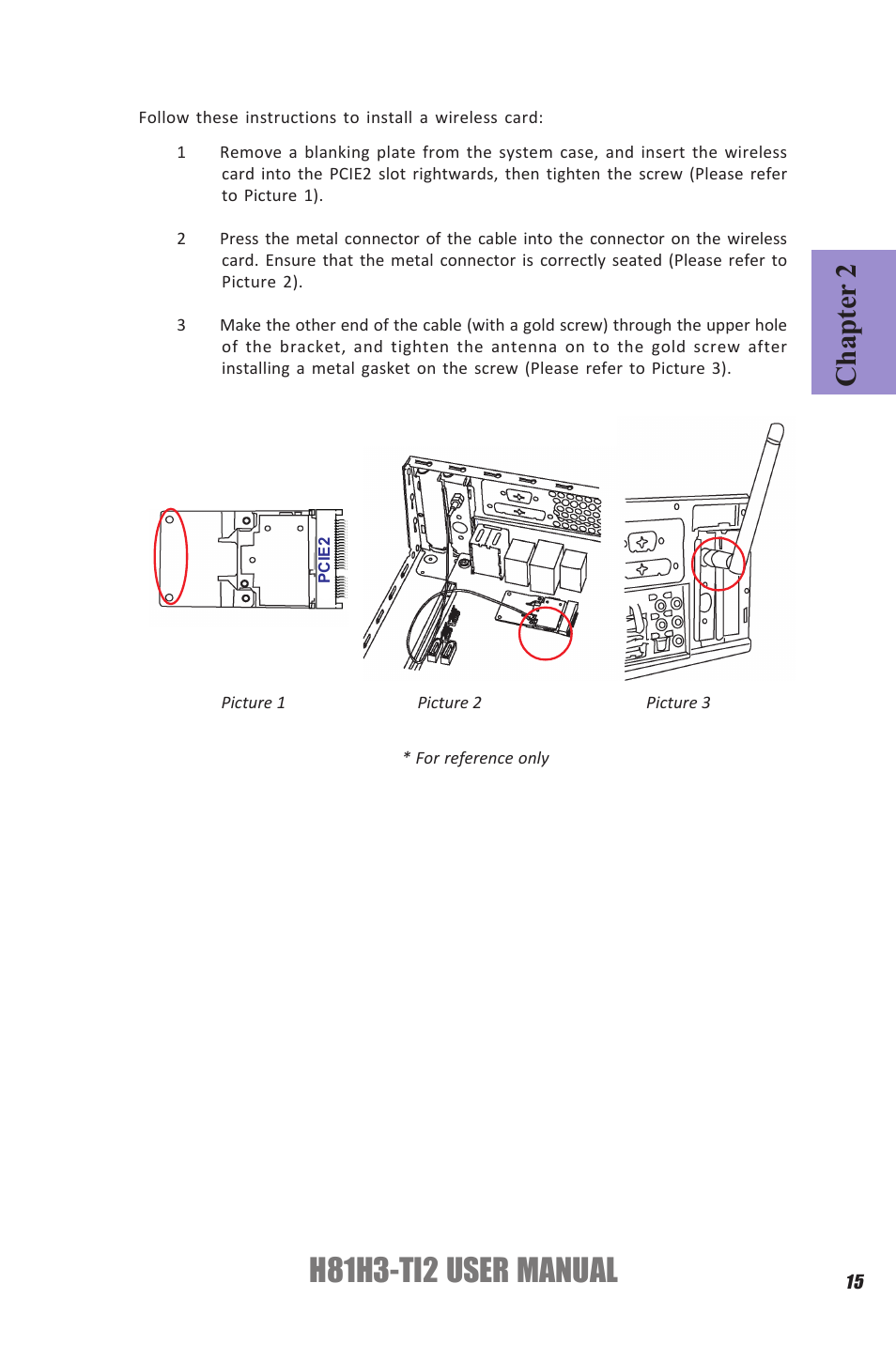 Follow these instructions to install a wireless card:

1 Remove a blanking plate from the system case, and insert the wireless card into the PCIE2 slot rightwards, then tighten the screw (Please refer to Picture 1).

2 Press the metal connector of the cable into the connector on the wireless card. Ensure that the metal connector is correctly seated (Please refer to Picture 2).

3 Make the other end of the cable (with a gold screw) through the upper hole of the bracket, and tighten the antenna on to the gold screw after installing a metal gasket on the screw (Please refer to Picture 3).

Chapter 2

PCIE2

Picture 1

Picture 2

Picture 3

* For reference only

H81H3-TI2 USER MANUAL

15